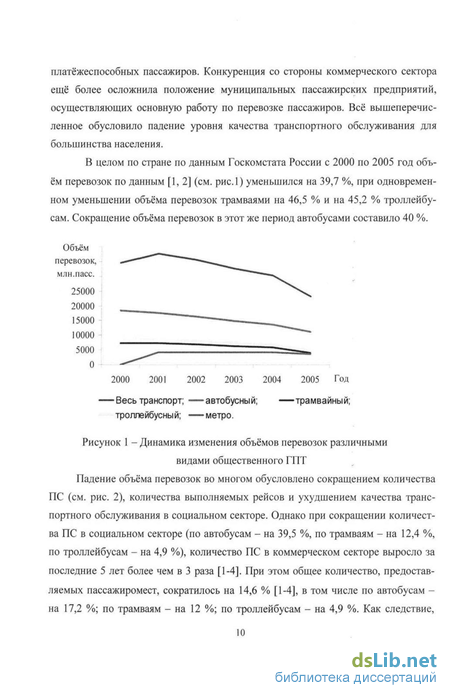 платёжеспособных пассажиров. Конкуренция со стороны коммерческого сектора ещё более осложнила положение муниципальных пассажирских предприятий, осуществляющих основную работу по перевозке пассажиров. Всё вышеперечисленное обусловило падение уровня качества транспортного обслуживания для большинства населения.

В целом по стране по данным Госкомстата России с 2000 по 2005 год объём перевозок по данным [1, 2] (см. рис.1) уменьшился на 39,7 %, при одновременном уменьшении объёма перевозок трамваями на 46,5 % и на 45,2 % троллейбусам. Сокращение объёма перевозок в этот же период автобусами составило 40 %.

Объём перевозок, млн.пасс.

25000
20000
15000
10000
5000
0

2000 2001 2002 2003 2004 2005 Год

Весь транспорт; автобусный; трамвайный; троллейбусный; метро.

Рисунок 1 – Динамика изменения объёмов перевозок различными видами общественного ГПТ

Падение объёма перевозок во многом обусловлено сокращением количества ПС (см. рис. 2), количества выполняемых рейсов и ухудшением качества транспортного обслуживания в социальном секторе. Однако при сокращении количества ПС в социальном секторе (по автобусам – на 39,5 %, по трамваям – на 12,4 %, по троллейбусам – на 4,9 %), количество ПС в коммерческом секторе выросло за последние 5 лет более чем в 3 раза [1-4]. При этом общее количество, предоставляемых пассажиромест, сократилось на 14,6 % [1-4], в том числе по автобусам – на 17,2 %; по трамваям – на 12 %; по троллейбусам – на 4,9 %. Как следствие,

10

dsLib.net
библиотека диссертаций